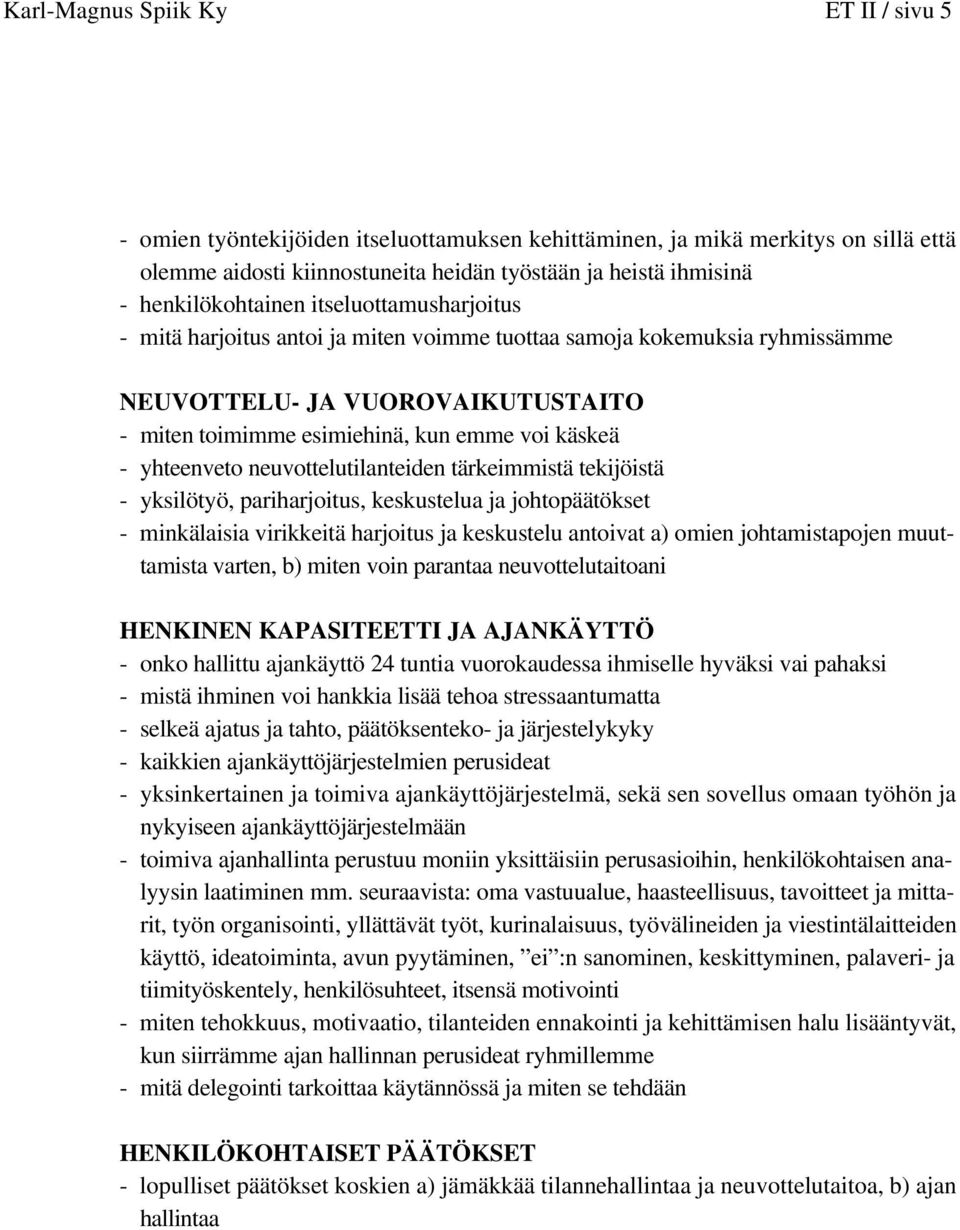 Karl-Magnus Spiik Ky ET II / sivu 5

- omien työntekijöiden itseluottamuksen kehittäminen, ja mikä merkitys on sillä että olemme aidosti kiinnostuneita heidän työstään ja heistä ihmisinä
- henkilökohtainen itseluottamusharjoitus
- mitä harjoitus antoi ja miten voimme tuottaa samoja kokemuksia ryhmissämme

NEUVOTTELU- JA VUOROVAIKUTUSTAITO
- miten toimimme esimiehinä, kun emme voi käskeä
- yhteenveto neuvottelutilanteiden tärkeimmistä tekijöistä
- yksilötyö, pariharjoitus, keskustelua ja johtopäätökset
- minkälaisia virikkeitä harjoitus ja keskustelu antoivat a) omien johtamistapojen muuttamista varten, b) miten voin parantaa neuvottelutaitoani

HENKINEN KAPASITEETTI JA AJANKÄYTTÖ
- onko hallittu ajankäyttö 24 tuntia vuorokaudessa ihmiselle hyväksi vai pahaksi
- mistä ihminen voi hankkia lisää tehoa stressaantumatta
- selkeä ajatus ja tahto, päätöksenteko- ja järjestelykyky
- kaikkien ajankäyttöjärjestelmien perusideat
- yksinkertainen ja toimiva ajankäyttöjärjestelmä, sekä sen sovellus omaan työhön ja nykyiseen ajankäyttöjärjestelmään
- toimiva ajanhallinta perustuu moniin yksittäisiin perusasioihin, henkilökohtaisen analyysin laatiminen mm. seuraavista: oma vastuualue, haasteellisuus, tavoitteet ja mittarit, työn organisointi, yllättävät työt, kurinalaisuus, työvälineiden ja viestintälaitteiden käyttö, ideatoiminta, avun pyytäminen, ”ei”:n sanominen, keskittyminen, palaveri- ja tiimityöskentely, henkilösuhteet, itsensä motivointi
- miten tehokkuus, motivaatio, tilanteiden ennakointi ja kehittämisen halu lisääntyvät, kun siirrämme ajan hallinnan perusideat ryhmillemme
- mitä delegointi tarkoittaa käytännössä ja miten se tehdään

HENKILÖKOHTAISET PÄÄTÖKSET
- lopulliset päätökset koskien a) jämäkkää tilannehallintaa ja neuvottelutaitoa, b) ajan hallintaa